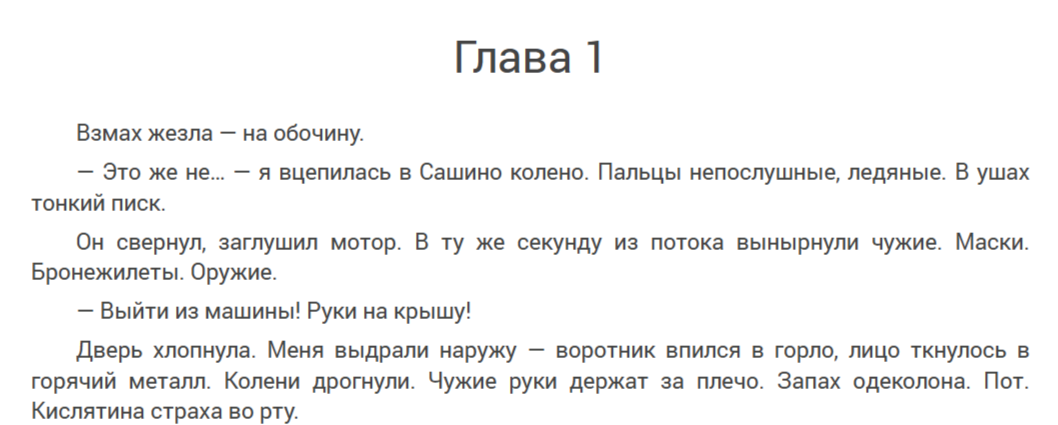 Глава 1

Взмах жезла — на обочину.

— Это же не... — я вцепилась в Сашино колено. Пальцы непослушные, ледяные. В ушах тонкий писк.

Он свернул, заглушил мотор. В ту же секунду из потока вынырнули чужие. Маски. Бронежилеты. Оружие.

— Выйти из машины! Руки на крышу!

Дверь хлопнула. Меня выдрали наружу — воротник впился в горло, лицо ткнулось в горячий металл. Колени дрогнули. Чужие руки держат за плечо. Запах одеколона. Пот. Кислятина страха во рту.